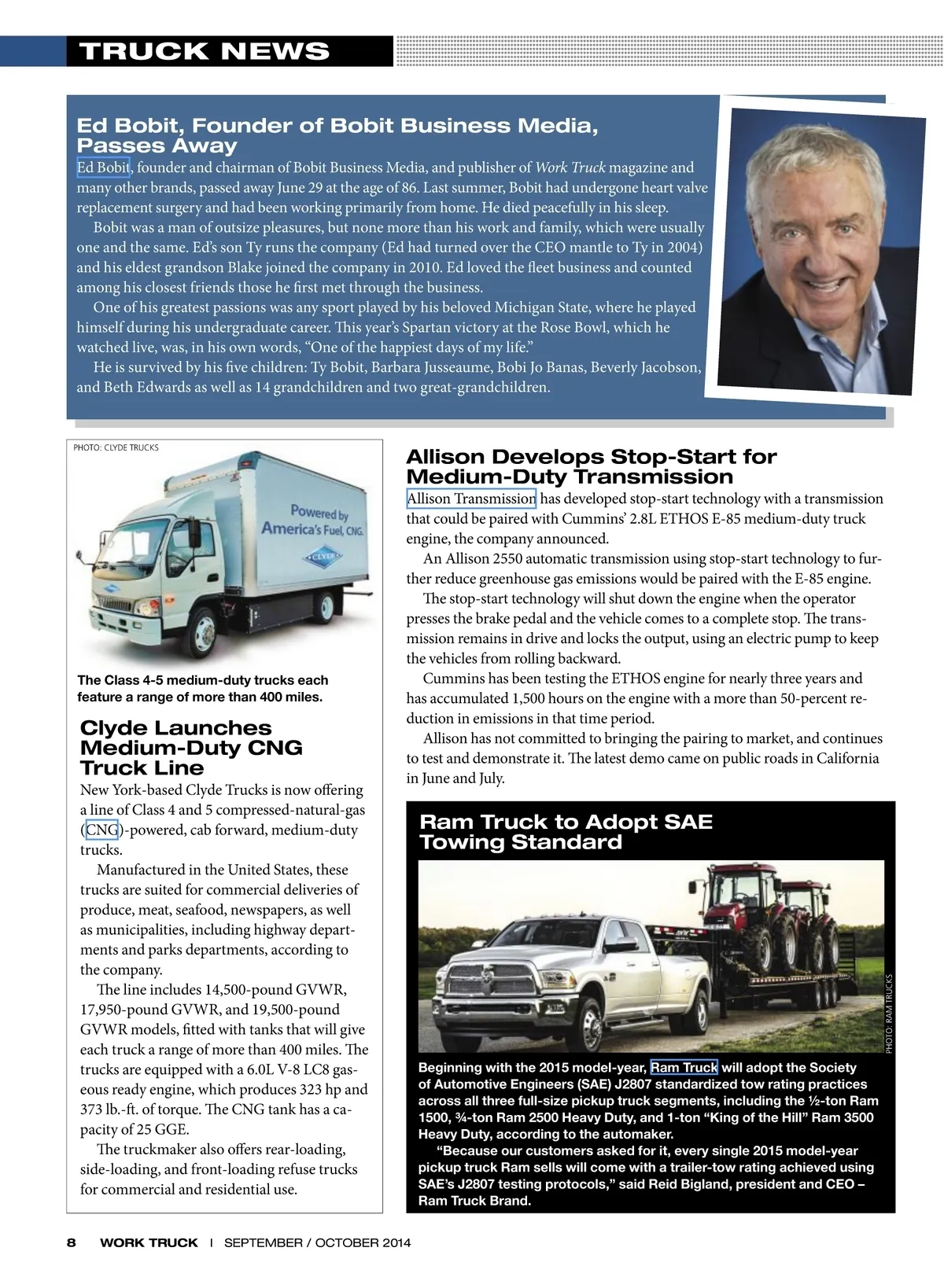 TRUCK NEWS

Ed Bobit, Founder of Bobit Business Media, Passes Away

Ed Bobit, founder and chairman of Bobit Business Media, and publisher of Work Truck magazine and many other brands, passed away June 29 at the age of 86. Last summer, Bobit had undergone heart valve replacement surgery and had been working primarily from home. He died peacefully in his sleep.

Bobit was a man of outsize pleasures, but none more than his work and family, which were usually one and the same. Ed's son Ty runs the company (Ed had turned over the CEO mantle to Ty in 2004) and his eldest grandson Blake joined the company in 2010. Ed loved the fleet business and counted among his closest friends those he first met through the business.

One of his greatest passions was any sport played by his beloved Michigan State, where he played himself during his undergraduate career. This year's Spartan victory at the Rose Bowl, which he watched live, was, in his own words, "One of the happiest days of my life."

He is survived by his five children: Ty Bobit, Barbara Jusseaume, Bobi Jo Banas, Beverly Jacobson, and Beth Edwards as well as 14 grandchildren and two great-grandchildren.

PHOTO: CLYDE TRUCKS

Powered by America's Fuel, CNG.

CLYDE

The Class 4-5 medium-duty trucks each feature a range of more than 400 miles.

Clyde Launches Medium-Duty CNG Truck Line

New York-based Clyde Trucks is now offering a line of Class 4 and 5 compressed-natural-gas (CNG)-powered, cab forward, medium-duty trucks.

Manufactured in the United States, these trucks are suited for commercial deliveries of produce, meat, seafood, newspapers, as well as municipalities, including highway departments and parks departments, according to the company.

The line includes 14,500-pound GVWR, 17,950-pound GVWR, and 19,500-pound GVWR models, fitted with tanks that will give each truck a range of more than 400 miles. The trucks are equipped with a 6.0L V-8 LC8 gaseous ready engine, which produces 323 hp and 373 lb.-ft. of torque. The CNG tank has a capacity of 25 GGE.

The truckmaker also offers rear-loading, side-loading, and front-loading refuse trucks for commercial and residential use.

Allison Develops Stop-Start for Medium-Duty Transmission

Allison Transmission has developed stop-start technology with a transmission that could be paired with Cummins' 2.8L ETHOS E-85 medium-duty truck engine, the company announced.

An Allison 2550 automatic transmission using stop-start technology to further reduce greenhouse gas emissions would be paired with the E-85 engine.

The stop-start technology will shut down the engine when the operator presses the brake pedal and the vehicle comes to a complete stop. The transmission remains in drive and locks the output, using an electric pump to keep the vehicles from rolling backward.

Cummins has been testing the ETHOS engine for nearly three years and has accumulated 1,500 hours on the engine with a more than 50-percent reduction in emissions in that time period.

Allison has not committed to bringing the pairing to market, and continues to test and demonstrate it. The latest demo came on public roads in California in June and July.

Ram Truck to Adopt SAE Towing Standard

PHOTO: RAM TRUCKS

Beginning with the 2015 model-year, Ram Truck will adopt the Society of Automotive Engineers (SAE) J2807 standardized tow rating practices across all three full-size pickup truck segments, including the ½-ton Ram 1500, ¾-ton Ram 2500 Heavy Duty, and 1-ton "King of the Hill" Ram 3500 Heavy Duty, according to the automaker.

"Because our customers asked for it, every single 2015 model-year pickup truck Ram sells will come with a trailer-tow rating achieved using SAE's J2807 testing protocols," said Reid Bigland, president and CEO – Ram Truck Brand.

8 WORK TRUCK | SEPTEMBER / OCTOBER 2014